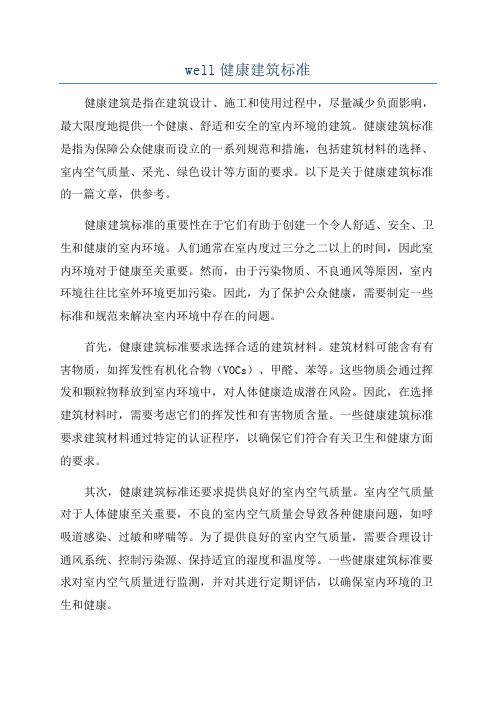 well 健康建筑标准

健康建筑是指在建筑设计、施工和使用过程中，尽量减少负面影响，最大限度地提供一个健康、舒适和安全的室内环境的建筑。健康建筑标准是指为保障公众健康而设立的一系列规范和措施，包括建筑材料的选择、室内空气质量、采光、绿色设计等方面的要求。以下是关于健康建筑标准的一篇文章，供参考。

健康建筑标准的重要性在于它们有助于创建一个令人舒适、安全、卫生和健康的室内环境。人们通常在室内度过三分之二以上的时间，因此室内环境对于健康至关重要。然而，由于污染物质、不良通风等原因，室内环境往往比室外环境更加污染。因此，为了保护公众健康，需要制定一些标准和规范来解决室内环境中存在的问题。

首先，健康建筑标准要求选择合适的建筑材料。建筑材料可能含有有害物质，如挥发性有机化合物（VOCs）、甲醛、苯等。这些物质会通过挥发和颗粒物释放到室内环境中，对人体健康造成潜在风险。因此，在选择建筑材料时，需要考虑它们的挥发性和有害物质含量。一些健康建筑标准要求建筑材料通过特定的认证程序，以确保它们符合有关卫生和健康方面的要求。

其次，健康建筑标准还要求提供良好的室内空气质量。室内空气质量对于人体健康至关重要，不良的室内空气质量会导致各种健康问题，如呼吸道感染、过敏和哮喘等。为了提供良好的室内空气质量，需要合理设计通风系统、控制污染源、保持适宜的湿度和温度等。一些健康建筑标准要求对室内空气质量进行监测，并对其进行定期评估，以确保室内环境的卫生和健康。